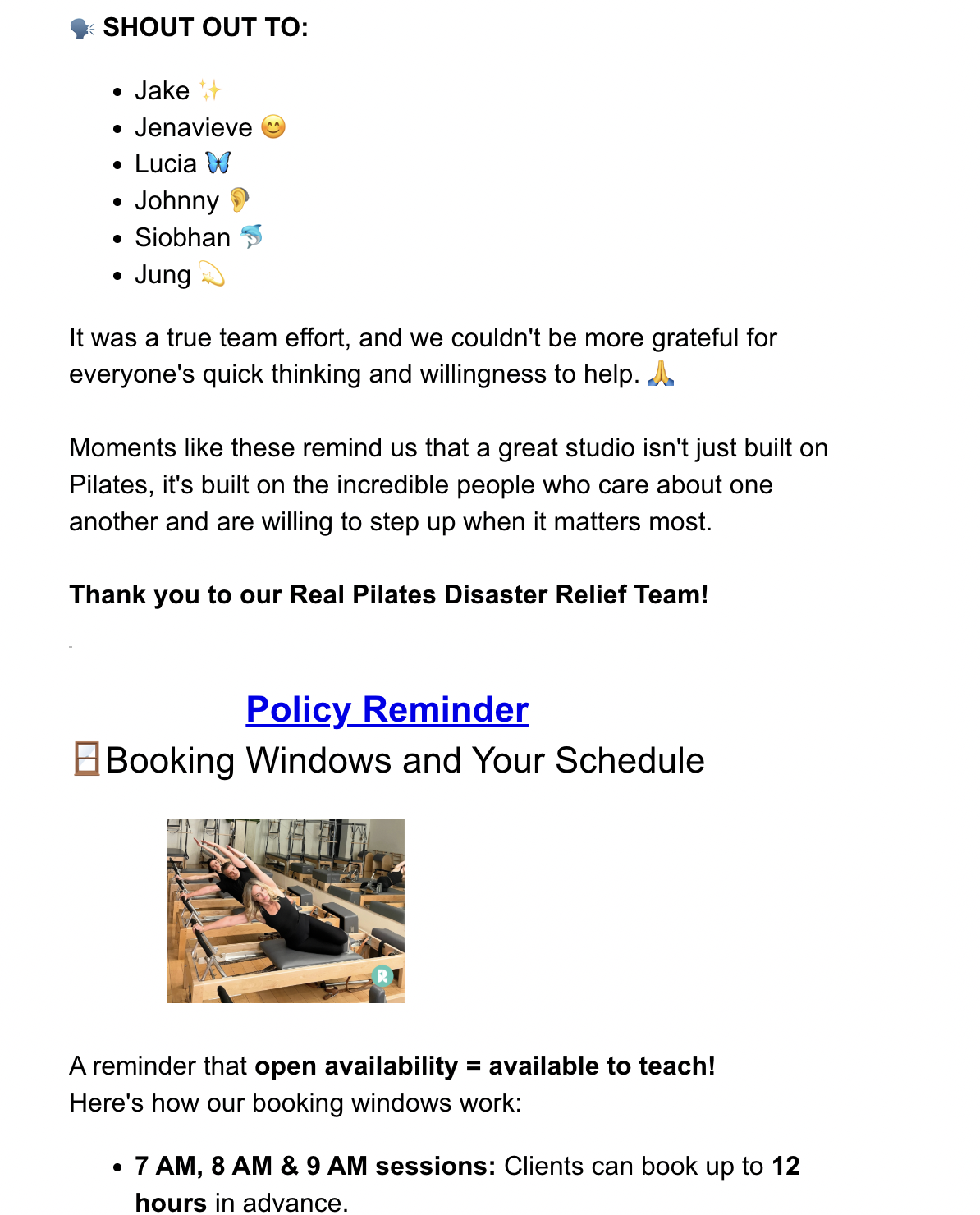 🗣️ SHOUT OUT TO:

• Jake ✨
• Jenavieve 😊
• Lucia 🦋
• Johnny 👂
• Siobhan 🐬
• Jung 💫

It was a true team effort, and we couldn't be more grateful for everyone's quick thinking and willingness to help. 🙏

Moments like these remind us that a great studio isn't just built on Pilates, it's built on the incredible people who care about one another and are willing to step up when it matters most.

Thank you to our Real Pilates Disaster Relief Team!

Policy Reminder

🪟Booking Windows and Your Schedule

A reminder that open availability = available to teach!
Here's how our booking windows work:

• 7 AM, 8 AM & 9 AM sessions: Clients can book up to 12 hours in advance.